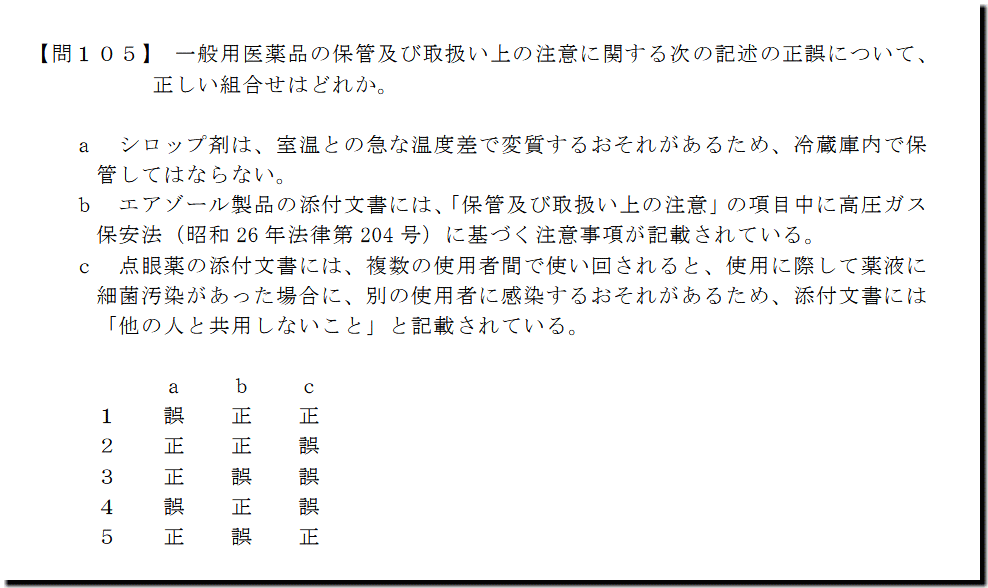 【問１０５】 一般用医薬品の保管及び取扱い上の注意に関する次の記述の正誤について、正しい組合せはどれか。

a シロップ剤は、室温との急な温度差で変質するおそれがあるため、冷蔵庫内で保管してはならない。
b エアゾール製品の添付文書には、「保管及び取扱い上の注意」の項目中に高圧ガス保安法（昭和 26 年法律第 204 号）に基づく注意事項が記載されている。
c 点眼薬の添付文書には、複数の使用者間で使い回されると、使用に際して薬液に細菌汚染があった場合に、別の使用者に感染するおそれがあるため、添付文書には「他の人と共用しないこと」と記載されている。

| | a | b | c |
|---|---|---|---|
| 1 | 誤 | 正 | 正 |
| 2 | 正 | 正 | 誤 |
| 3 | 正 | 誤 | 誤 |
| 4 | 誤 | 正 | 誤 |
| 5 | 正 | 誤 | 正 |